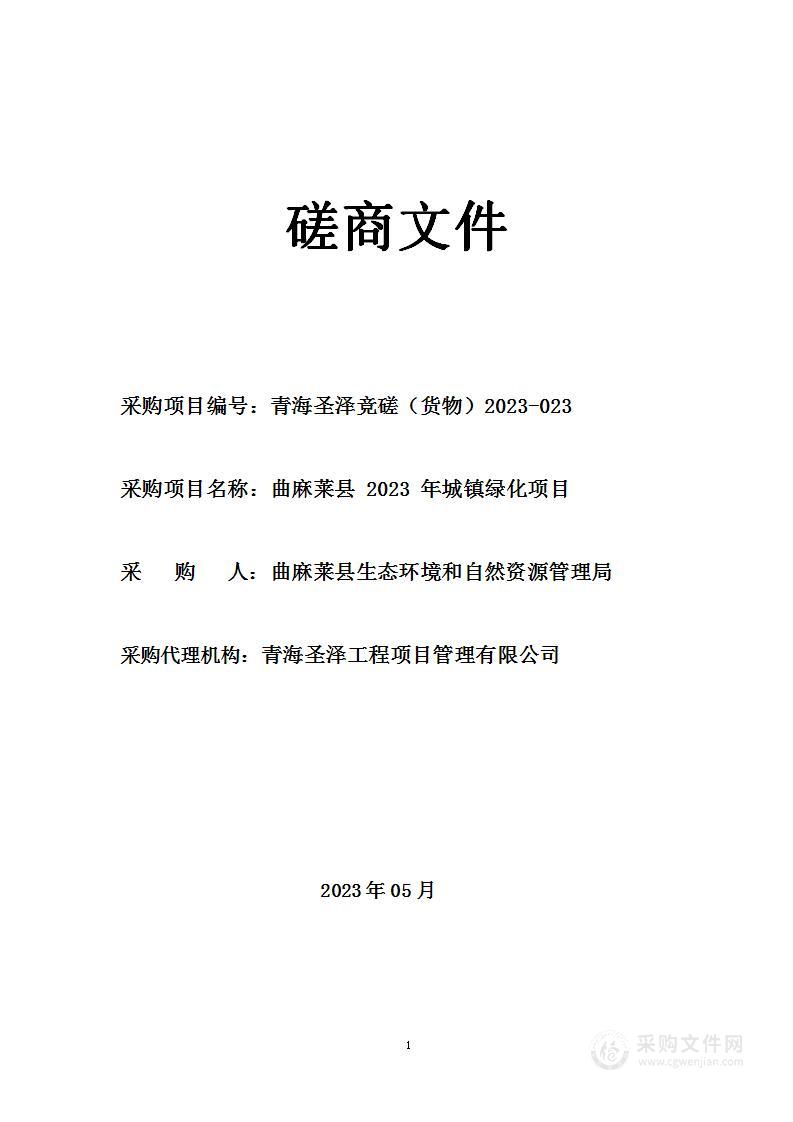 磋商文件

采购项目编号：青海圣泽竞磋（货物）2023-023

采购项目名称：曲麻莱县 2023 年城镇绿化项目

采　　购　　人：曲麻莱县生态环境和自然资源管理局

采购代理机构：青海圣泽工程项目管理有限公司

2023年05月

1

采购文件网
www.cgwenjian.com